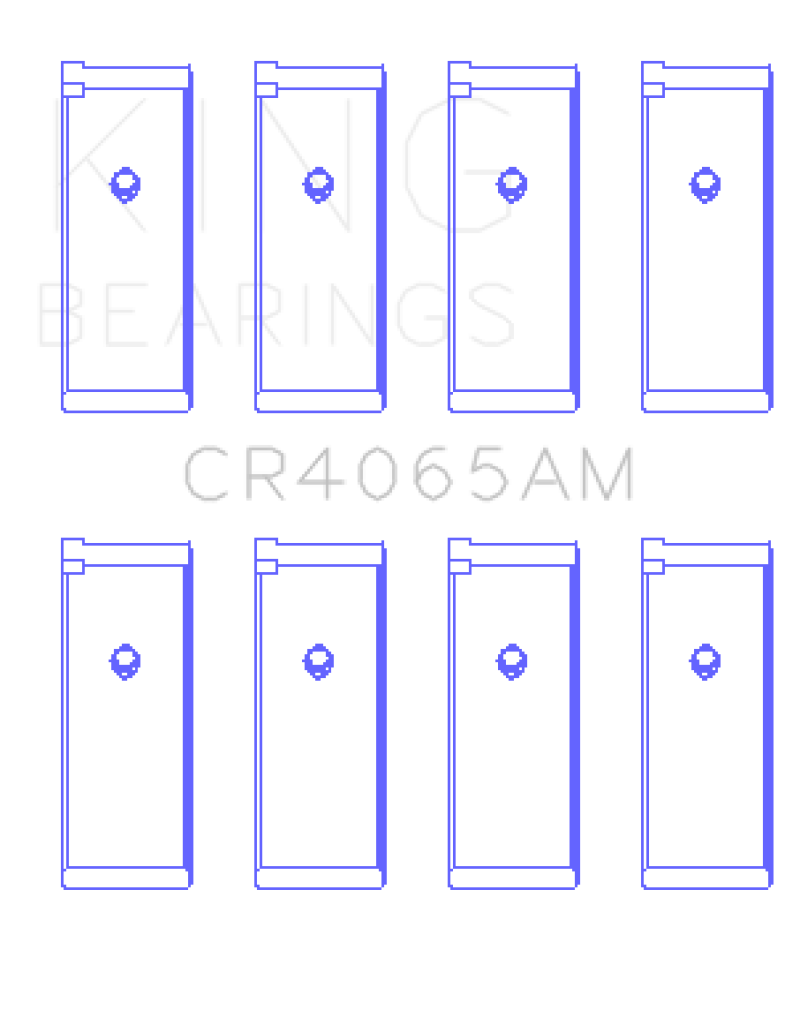 KING
BEARINGS

CR4065AM